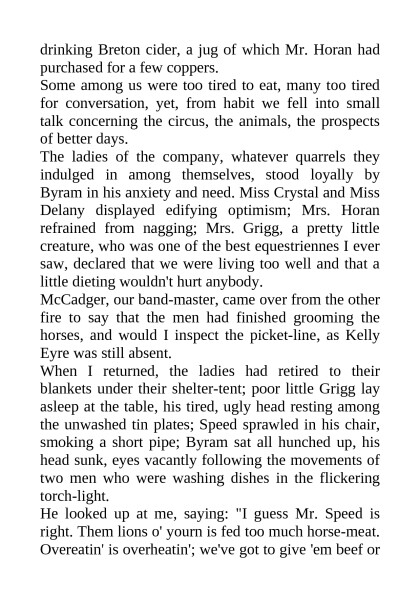 drinking Breton cider, a jug of which Mr. Horan had purchased for a few coppers.
Some among us were too tired to eat, many too tired for conversation, yet, from habit we fell into small talk concerning the circus, the animals, the prospects of better days.
The ladies of the company, whatever quarrels they indulged in among themselves, stood loyally by Byram in his anxiety and need. Miss Crystal and Miss Delany displayed edifying optimism; Mrs. Horan refrained from nagging; Mrs. Grigg, a pretty little creature, who was one of the best equestriennes I ever saw, declared that we were living too well and that a little dieting wouldn't hurt anybody.
McCadger, our band-master, came over from the other fire to say that the men had finished grooming the horses, and would I inspect the picket-line, as Kelly Eyre was still absent.
When I returned, the ladies had retired to their blankets under their shelter-tent; poor little Grigg lay asleep at the table, his tired, ugly head resting among the unwashed tin plates; Speed sprawled in his chair, smoking a short pipe; Byram sat all hunched up, his head sunk, eyes vacantly following the movements of two men who were washing dishes in the flickering torch-light.
He looked up at me, saying: "I guess Mr. Speed is right. Them lions o' yourn is fed too much horse-meat. Overeatin' is overheatin'; we've got to give 'em beef or